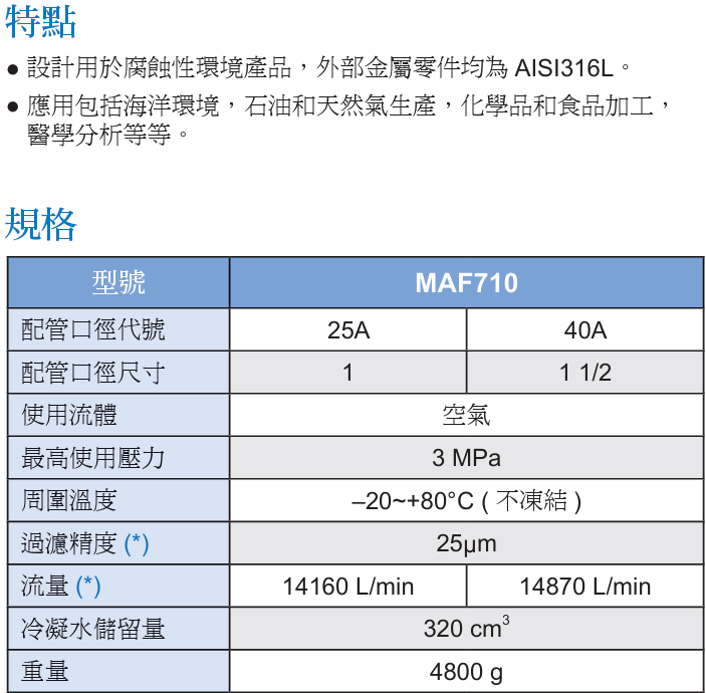 特點

● 設計用於腐蝕性環境產品，外部金屬零件均為 AISI316L。

● 應用包括海洋環境，石油和天然氣生產，化學品和食品加工，醫學分析等等。

規格

| 型號 | MAF710 | |
|---|---|---|
| 配管口徑代號 | 25A | 40A |
| 配管口徑尺寸 | 1 | 1 1/2 |
| 使用流體 | 空氣 | |
| 最高使用壓力 | 3 MPa | |
| 周圍溫度 | –20~+80°C ( 不凍結 ) | |
| 過濾精度 (*) | 25µm | |
| 流量 (*) | 14160 L/min | 14870 L/min |
| 冷凝水儲留量 | 320 $cm^3$ | |
| 重量 | 4800 g | |